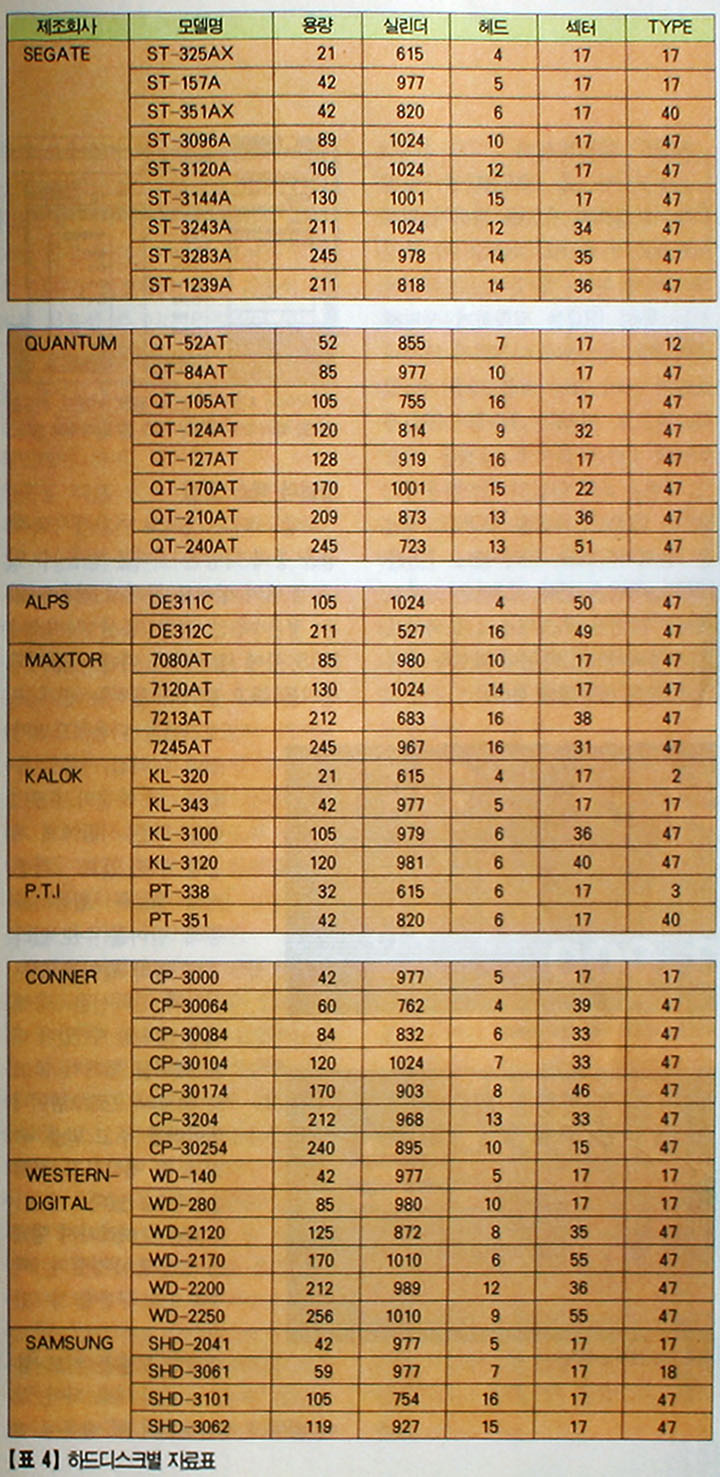 | 제조회사 | 모델명 | 용량 | 실린더 | 헤드 | 섹터 | TYPE |
|---|---|---|---|---|---|---|
| SEGATE | ST-325AX | 21 | 615 | 4 | 17 | 17 |
| | ST-157A | 42 | 977 | 5 | 17 | 17 |
| | ST-351AX | 42 | 820 | 6 | 17 | 40 |
| | ST-3096A | 89 | 1024 | 10 | 17 | 47 |
| | ST-3120A | 106 | 1024 | 12 | 17 | 47 |
| | ST-3144A | 130 | 1001 | 15 | 17 | 47 |
| | ST-3243A | 211 | 1024 | 12 | 34 | 47 |
| | ST-3283A | 245 | 978 | 14 | 35 | 47 |
| | ST-1239A | 211 | 818 | 14 | 36 | 47 |

| | | | | | | |
|---|---|---|---|---|---|---|
| QUANTUM | QT-52AT | 52 | 855 | 7 | 17 | 12 |
| | QT-84AT | 85 | 977 | 10 | 17 | 47 |
| | QT-105AT | 105 | 755 | 16 | 17 | 47 |
| | QT-124AT | 120 | 814 | 9 | 32 | 47 |
| | QT-127AT | 128 | 919 | 16 | 17 | 47 |
| | QT-170AT | 170 | 1001 | 15 | 22 | 47 |
| | QT-210AT | 209 | 873 | 13 | 36 | 47 |
| | QT-240AT | 245 | 723 | 13 | 51 | 47 |

| | | | | | | |
|---|---|---|---|---|---|---|
| ALPS | DE311C | 105 | 1024 | 4 | 50 | 47 |
| | DE312C | 211 | 527 | 16 | 49 | 47 |
| MAXTOR | 7080AT | 85 | 980 | 10 | 17 | 47 |
| | 7120AT | 130 | 1024 | 14 | 17 | 47 |
| | 7213AT | 212 | 683 | 16 | 38 | 47 |
| | 7245AT | 245 | 967 | 16 | 31 | 47 |
| KALOK | KL-320 | 21 | 615 | 4 | 17 | 2 |
| | KL-343 | 42 | 977 | 5 | 17 | 17 |
| | KL-3100 | 105 | 979 | 6 | 36 | 47 |
| | KL-3120 | 120 | 981 | 6 | 40 | 47 |
| P.T.I | PT-338 | 32 | 615 | 6 | 17 | 3 |
| | PT-351 | 42 | 820 | 6 | 17 | 40 |

| | | | | | | |
|---|---|---|---|---|---|---|
| CONNER | CP-3000 | 42 | 977 | 5 | 17 | 17 |
| | CP-30064 | 60 | 762 | 4 | 39 | 47 |
| | CP-30084 | 84 | 832 | 6 | 33 | 47 |
| | CP-30104 | 120 | 1024 | 7 | 33 | 47 |
| | CP-30174 | 170 | 903 | 8 | 46 | 47 |
| | CP-3204 | 212 | 968 | 13 | 33 | 47 |
| | CP-30254 | 240 | 895 | 10 | 15 | 47 |
| WESTERN-DIGITAL | WD-140 | 42 | 977 | 5 | 17 | 17 |
| | WD-280 | 85 | 980 | 10 | 17 | 17 |
| | WD-2120 | 125 | 872 | 8 | 35 | 47 |
| | WD-2170 | 170 | 1010 | 6 | 55 | 47 |
| | WD-2200 | 212 | 989 | 12 | 36 | 47 |
| | WD-2250 | 256 | 1010 | 9 | 55 | 47 |
| SAMSUNG | SHD-2041 | 42 | 977 | 5 | 17 | 17 |
| | SHD-3061 | 59 | 977 | 7 | 17 | 18 |
| | SHD-3101 | 105 | 754 | 16 | 17 | 47 |
| | SHD-3062 | 119 | 927 | 15 | 17 | 47 |

【표 4】 하드디스크별 자료표